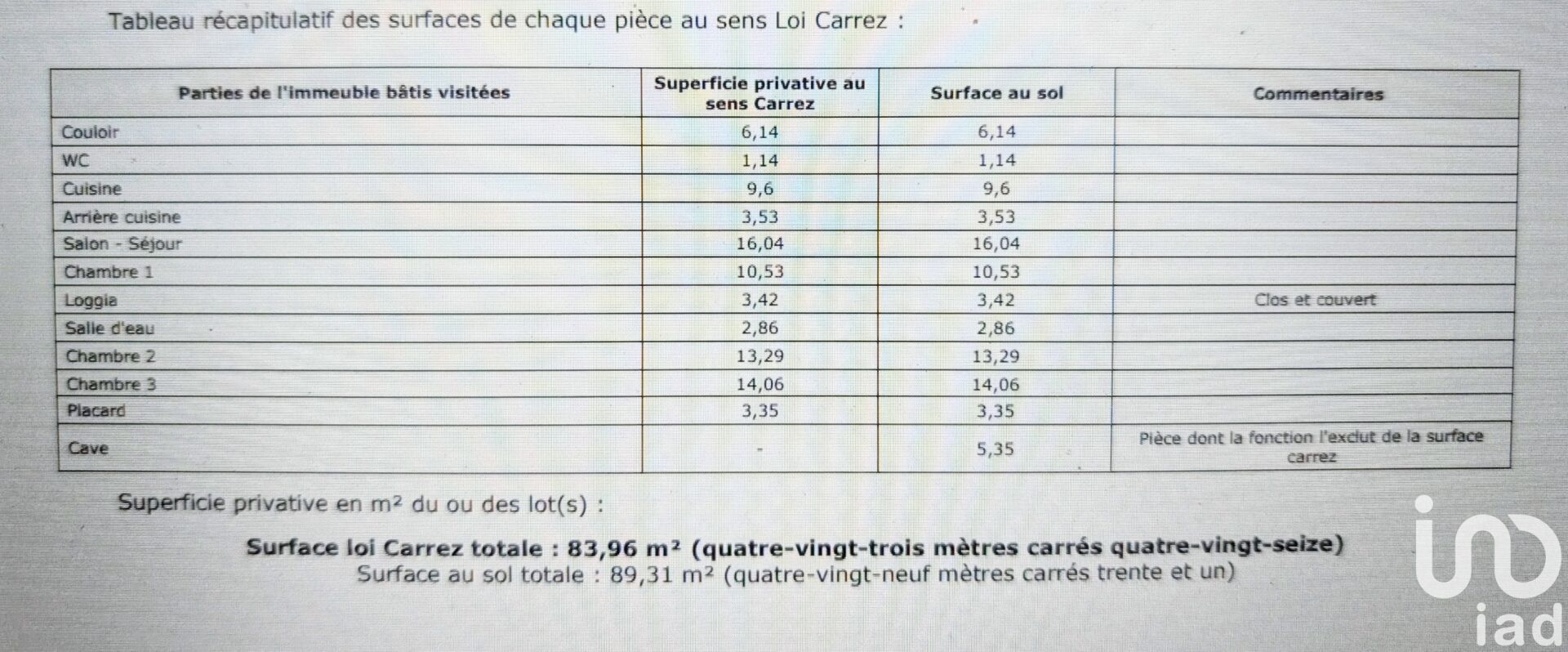 Tableau récapitulatif des surfaces de chaque pièce au sens Loi Carrez :

| Parties de l'immeuble bâtis visitées | Superficie privative au sens Carrez | Surface au sol | Commentaires |
|---|---|---|---|
| Couloir | 6,14 | 6,14 | |
| WC | 1,14 | 1,14 | |
| Cuisine | 9,6 | 9,6 | |
| Arrière cuisine | 3,53 | 3,53 | |
| Salon - Séjour | 16,04 | 16,04 | |
| Chambre 1 | 10,53 | 10,53 | |
| Loggia | 3,42 | 3,42 | Clos et couvert |
| Salle d'eau | 2,86 | 2,86 | |
| Chambre 2 | 13,29 | 13,29 | |
| Chambre 3 | 14,06 | 14,06 | |
| Placard | 3,35 | 3,35 | |
| Cave | - | 5,35 | Pièce dont la fonction l'exclut de la surface carrez |

Superficie privative en m² du ou des lot(s) :

Surface loi Carrez totale : 83,96 m² (quatre-vingt-trois mètres carrés quatre-vingt-seize)
Surface au sol totale : 89,31 m² (quatre-vingt-neuf mètres carrés trente et un)

iad